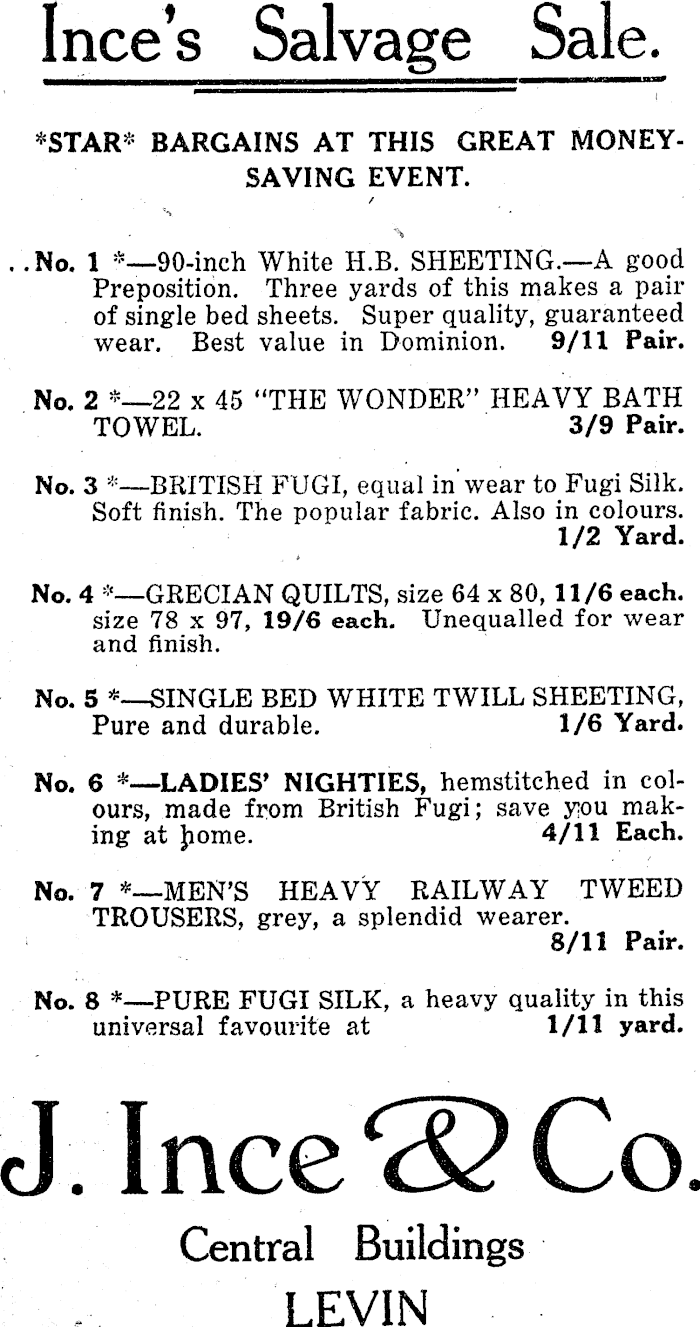 Ince's Salvage Sale.

\*STAR\* BARGAINS AT THIS GREAT MONEY-SAVING EVENT.

No. 1 \*—90-inch White H.B. SHEETING.—A good Preposition. Three yards of this makes a pair of single bed sheets. Super quality, guaranteed wear. Best value in Dominion. 9/11 Pair.

No. 2 \*—22 x 45 "THE WONDER" HEAVY BATH TOWEL. 3/9 Pair.

No. 3 \*—BRITISH FUGI, equal in wear to Fugi Silk. Soft finish. The popular fabric. Also in colours. 1/2 Yard.

No. 4 \*—GRECIAN QUILTS, size 64 x 80, 11/6 each. size 78 x 97, 19/6 each. Unequalled for wear and finish.

No. 5 \*—SINGLE BED WHITE TWILL SHEETING, Pure and durable. 1/6 Yard.

No. 6 \*—LADIES' NIGHTIES, hemstitched in colours, made from British Fugi; save you making at home. 4/11 Each.

No. 7 \*—MEN'S HEAVY RAILWAY TWEED TROUSERS, grey, a splendid wearer. 8/11 Pair.

No. 8 \*—PURE FUGI SILK, a heavy quality in this universal favourite at 1/11 yard.

J. Ince & Co.

Central Buildings

LEVIN